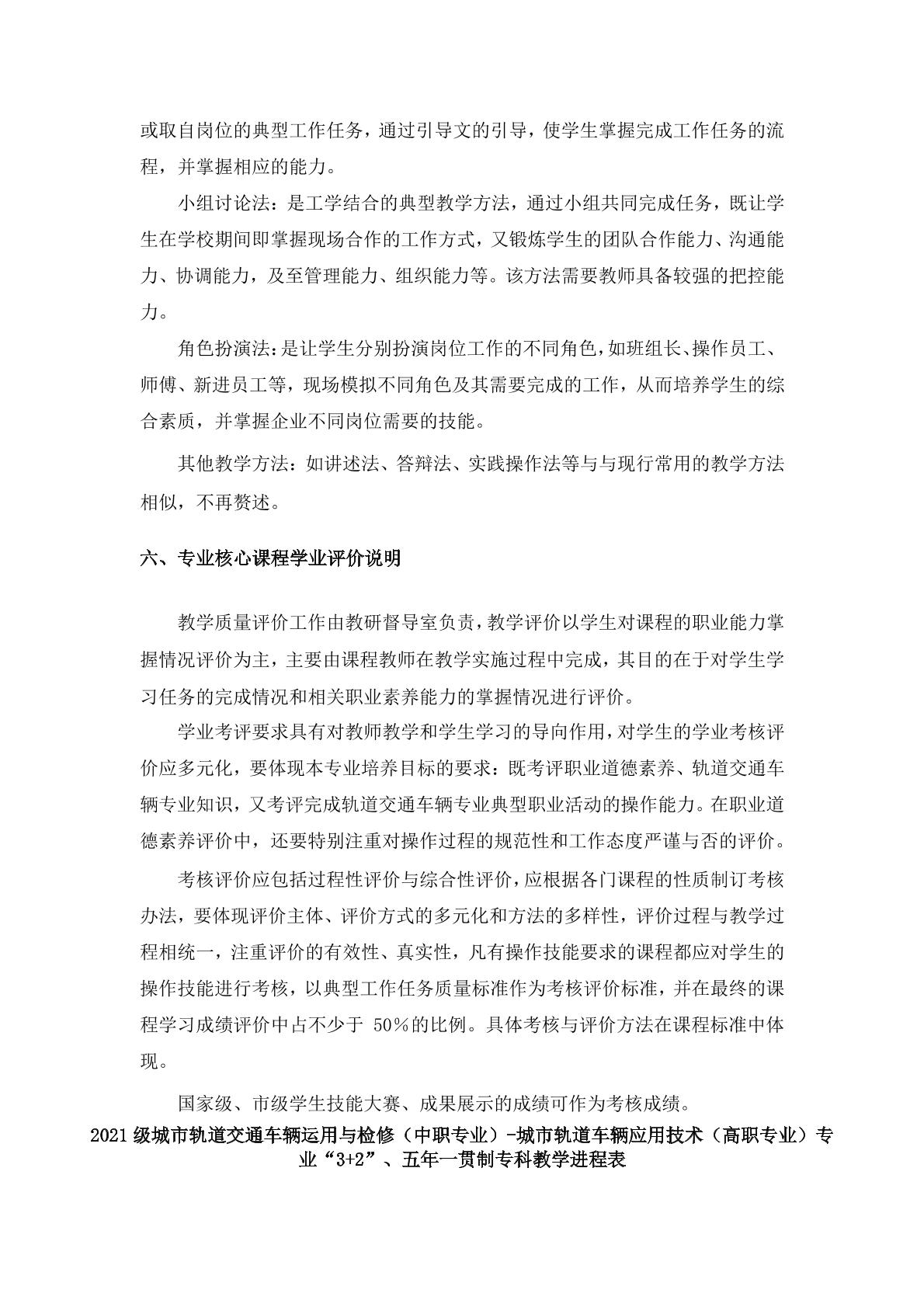 或取自岗位的典型工作任务，通过引导文的引导，使学生掌握完成工作任务的流程，并掌握相应的能力。

小组讨论法：是工学结合的典型教学方法，通过小组共同完成任务，既让学生在学校期间即掌握现场合作的工作方式，又锻炼学生的团队合作能力、沟通能力、协调能力，及至管理能力、组织能力等。该方法需要教师具备较强的把控能力。

角色扮演法：是让学生分别扮演岗位工作的不同角色，如班组长、操作员工、师傅、新进员工等，现场模拟不同角色及其需要完成的工作，从而培养学生的综合素质，并掌握企业不同岗位需要的技能。

其他教学方法：如讲述法、答辩法、实践操作法等与与现行常用的教学方法相似，不再赘述。

六、专业核心课程学业评价说明

教学质量评价工作由教研督导室负责，教学评价以学生对课程的职业能力掌握情况评价为主，主要由课程教师在教学实施过程中完成，其目的在于对学生学习任务的完成情况和相关职业素养能力的掌握情况进行评价。

学业考评要求具有对教师教学和学生学习的导向作用，对学生的学业考核评价应多元化，要体现本专业培养目标的要求：既考评职业道德素养、轨道交通车辆专业知识，又考评完成轨道交通车辆专业典型职业活动的操作能力。在职业道德素养评价中，还要特别注重对操作过程的规范性和工作态度严谨与否的评价。

考核评价应包括过程性评价与综合性评价，应根据各门课程的性质制订考核办法，要体现评价主体、评价方式的多元化和方法的多样性，评价过程与教学过程相统一，注重评价的有效性、真实性，凡有操作技能要求的课程都应对学生的操作技能进行考核，以典型工作任务质量标准作为考核评价标准，并在最终的课程学习成绩评价中占不少于 50％的比例。具体考核与评价方法在课程标准中体现。

国家级、市级学生技能大赛、成果展示的成绩可作为考核成绩。

2021级城市轨道交通车辆运用与检修（中职专业）-城市轨道车辆应用技术（高职专业）专业“3+2”、五年一贯制专科教学进程表